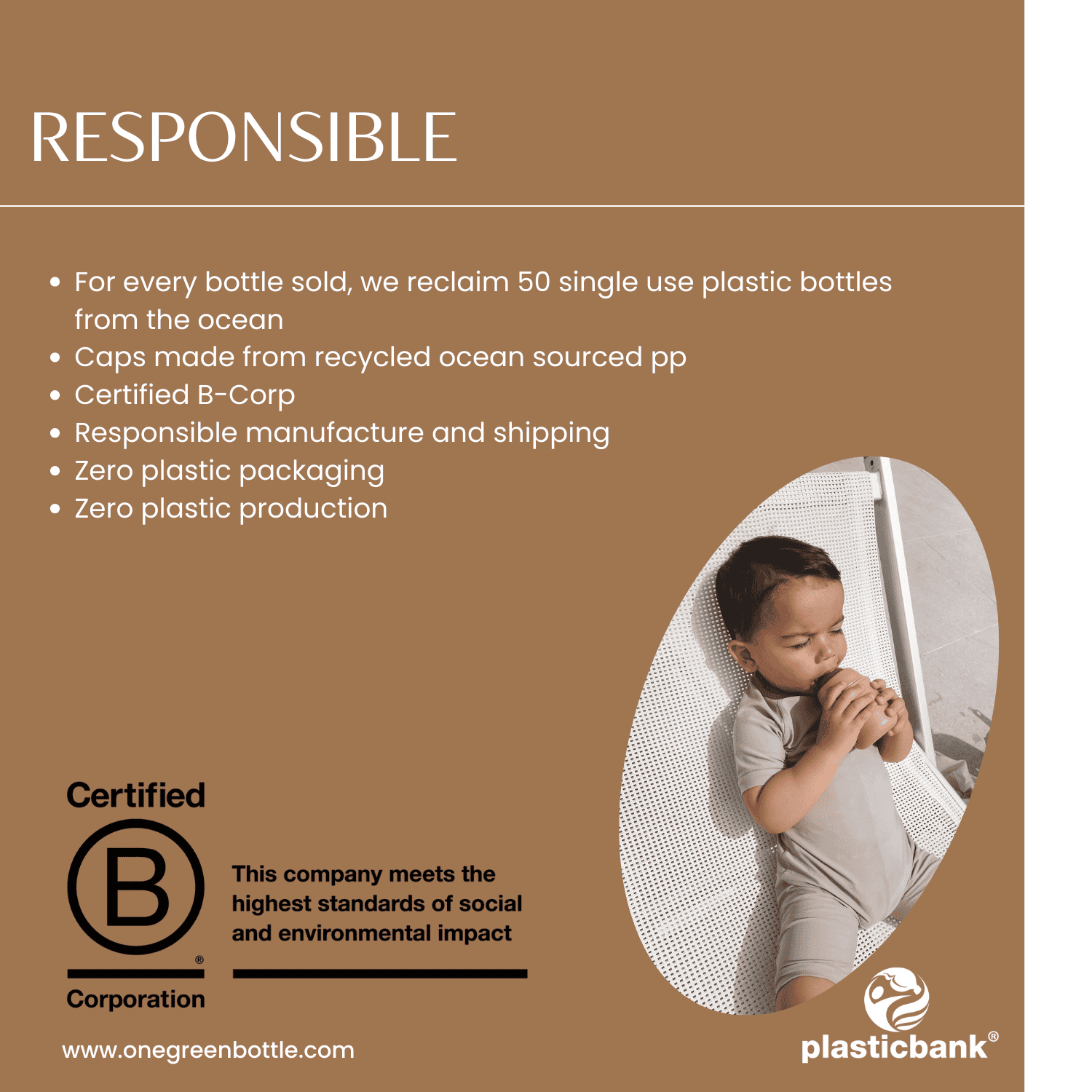 RESPONSIBLE

• For every bottle sold, we reclaim 50 single use plastic bottles from the ocean
• Caps made from recycled ocean sourced pp
• Certified B-Corp
• Responsible manufacture and shipping
• Zero plastic packaging
• Zero plastic production

Certified
B
®
Corporation

This company meets the highest standards of social and environmental impact

www.onegreenbottle.com

plasticbank®